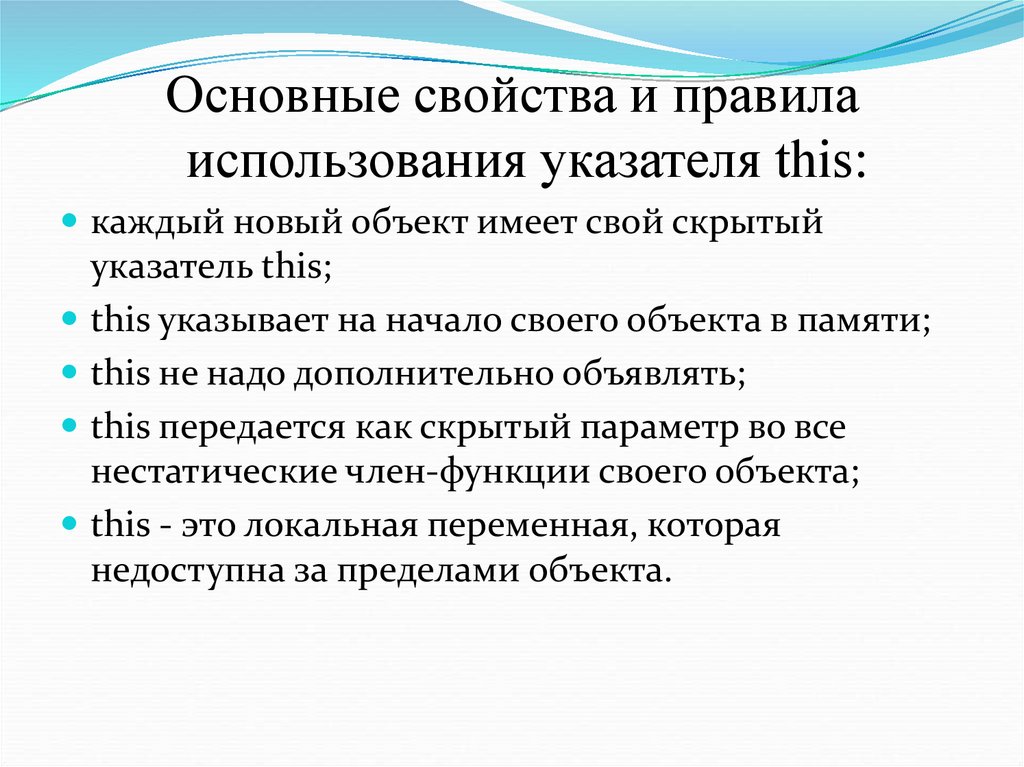 Основные свойства и правила использования указателя this:

• каждый новый объект имеет свой скрытый указатель this;
• this указывает на начало своего объекта в памяти;
• this не надо дополнительно объявлять;
• this передается как скрытый параметр во все нестатические член-функции своего объекта;
• this - это локальная переменная, которая недоступна за пределами объекта.